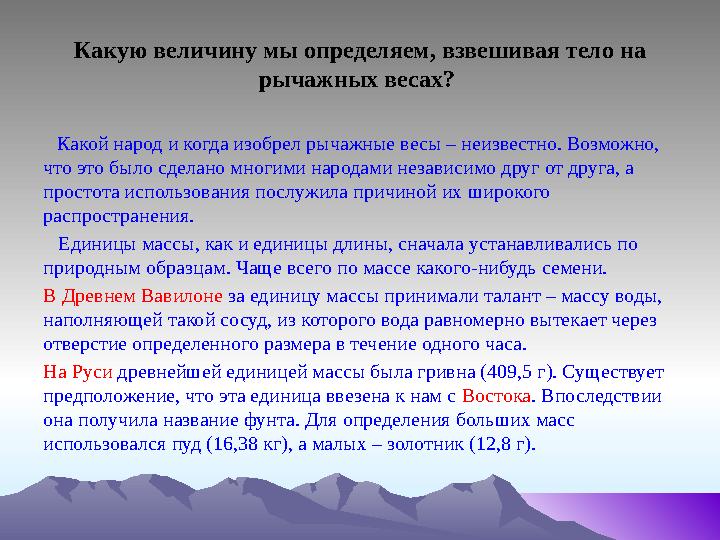 Какую величину мы определяем, взвешивая тело на рычажных весах?

Какой народ и когда изобрел рычажные весы – неизвестно. Возможно, что это было сделано многими народами независимо друг от друга, а простота использования послужила причиной их широкого распространения.

Единицы массы, как и единицы длины, сначала устанавливались по природным образцам. Чаще всего по массе какого-нибудь семени.

В Древнем Вавилоне за единицу массы принимали талант – массу воды, наполняющей такой сосуд, из которого вода равномерно вытекает через отверстие определенного размера в течение одного часа.

На Руси древнейшей единицей массы была гривна (409,5 г). Существует предположение, что эта единица ввезена к нам с Востока. Впоследствии она получила название фунта. Для определения больших масс использовался пуд (16,38 кг), а малых – золотник (12,8 г).